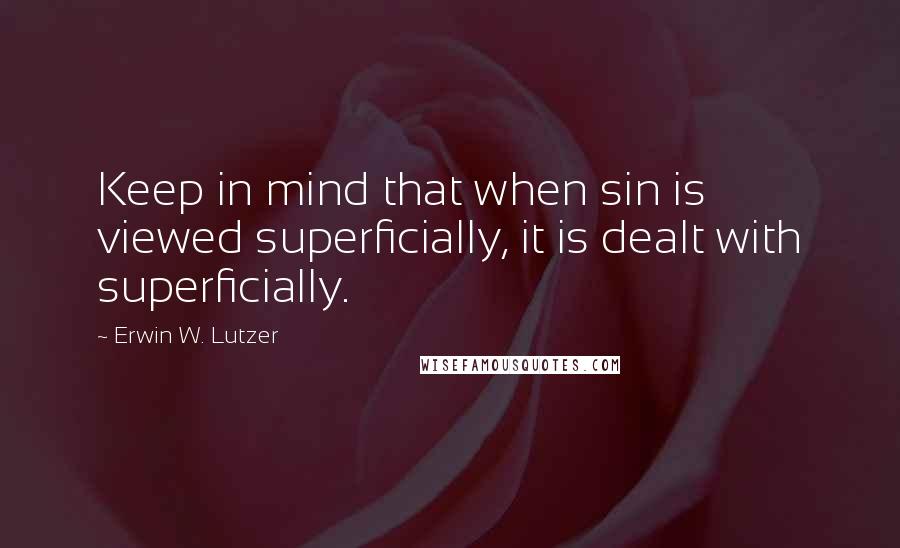 Keep in mind that when sin is viewed superficially, it is dealt with superficially.

~ Erwin W. Lutzer

WISEFAMOUSQUOTES.COM